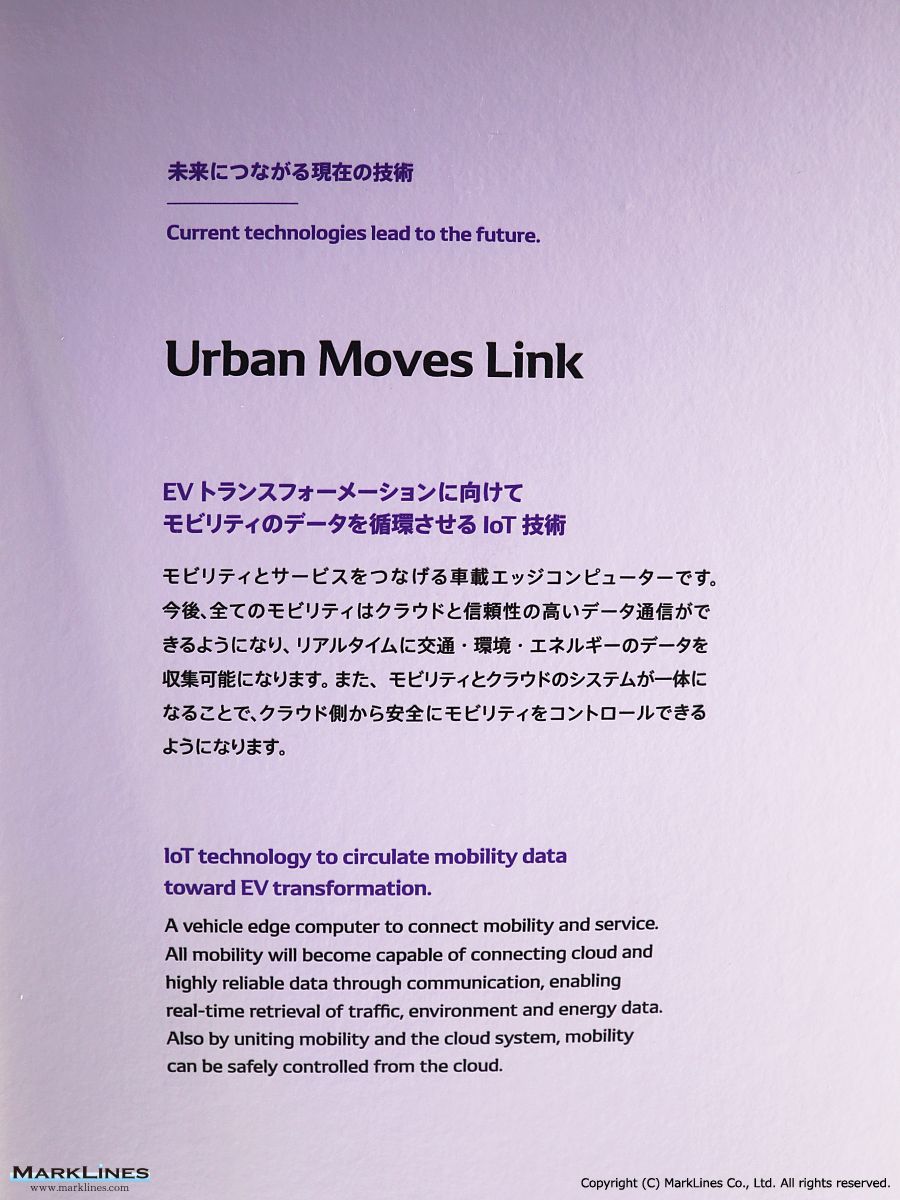 未来につながる現在の技術

Current technologies lead to the future.

Urban Moves Link

EV トランスフォーメーションに向けて
モビリティのデータを循環させる IoT 技術

モビリティとサービスをつなげる車載エッジコンピューターです。今後、全てのモビリティはクラウドと信頼性の高いデータ通信ができるようになり、リアルタイムに交通・環境・エネルギーのデータを収集可能になります。また、モビリティとクラウドのシステムが一体になることで、クラウド側から安全にモビリティをコントロールできるようになります。

IoT technology to circulate mobility data toward EV transformation.

A vehicle edge computer to connect mobility and service. All mobility will become capable of connecting cloud and highly reliable data through communication, enabling real-time retrieval of traffic, environment and energy data. Also by uniting mobility and the cloud system, mobility can be safely controlled from the cloud.

MARKLINES
www.marklines.com

Copyright (C) MarkLines Co., Ltd. All rights reserved.